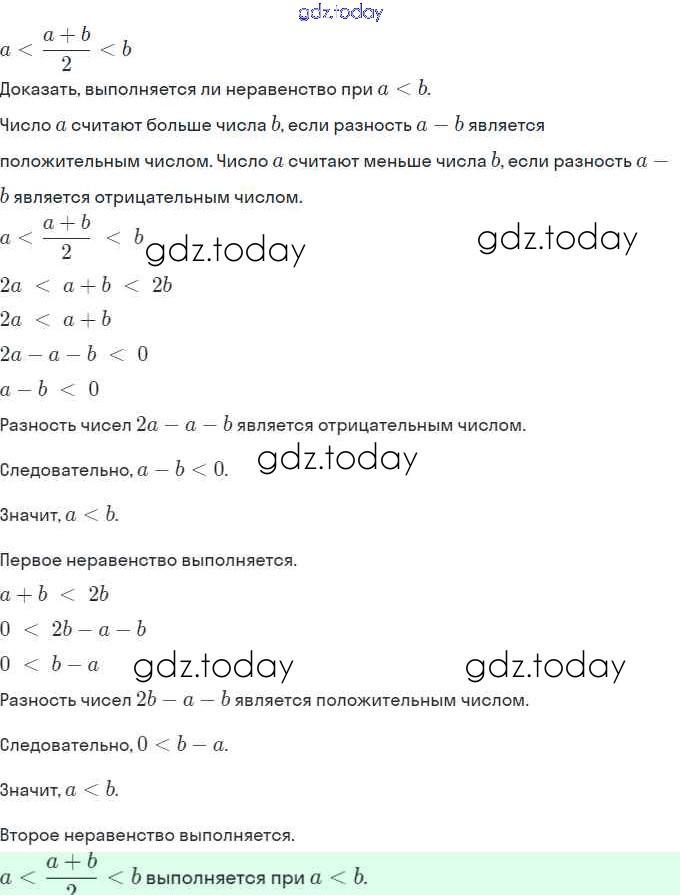 gdz.today

$a < \frac{a+b}{2} < b$

Доказать, выполняется ли неравенство при $a < b$.

Число $a$ считают больше числа $b$, если разность $a - b$ является положительным числом. Число $a$ считают меньше числа $b$, если разность $a - b$ является отрицательным числом.

$a < \frac{a+b}{2} < b$ gdz.today gdz.today

$2a < a + b < 2b$

$2a < a + b$

$2a - a - b < 0$

$a - b < 0$

Разность чисел $2a - a - b$ является отрицательным числом.

Следовательно, $a - b < 0$. gdz.today

Значит, $a < b$.

Первое неравенство выполняется.

$a + b < 2b$

$0 < 2b - a - b$

$0 < b - a$ gdz.today gdz.today

Разность чисел $2b - a - b$ является положительным числом.

Следовательно, $0 < b - a$.

Значит, $a < b$.

Второе неравенство выполняется.

$a < \frac{a+b}{2} < b$ выполняется при $a < b$.